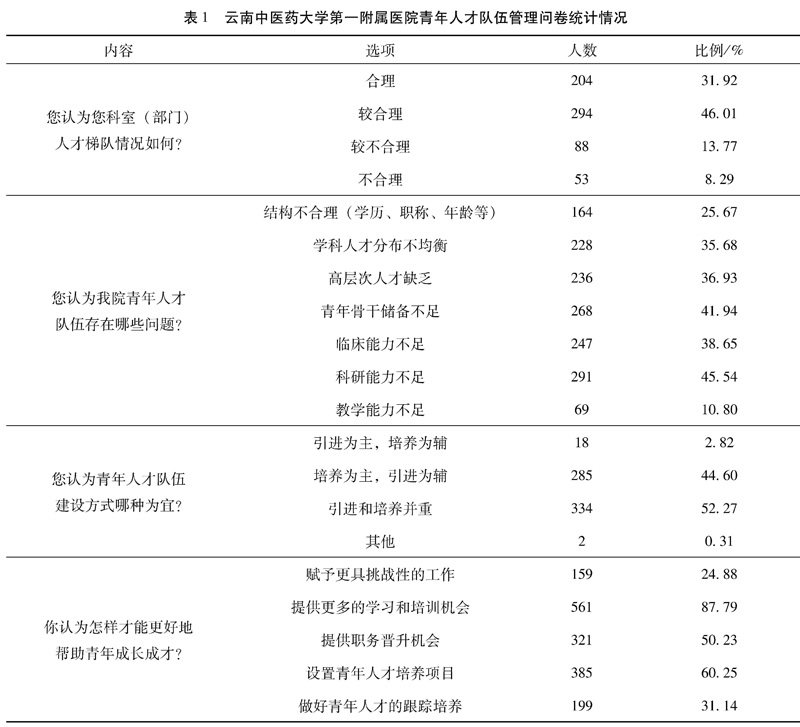 表 1　云南中医药大学第一附属医院青年人才队伍管理问卷统计情况

| 内容 | 选项 | 人数 | 比例/% |
|---|---|---|---|
| 您认为您科室（部门）人才梯队情况如何？ | 合理 | 204 | 31.92 |
| | 较合理 | 294 | 46.01 |
| | 较不合理 | 88 | 13.77 |
| | 不合理 | 53 | 8.29 |
| 您认为我院青年人才队伍存在哪些问题？ | 结构不合理（学历、职称、年龄等） | 164 | 25.67 |
| | 学科人才分布不均衡 | 228 | 35.68 |
| | 高层次人才缺乏 | 236 | 36.93 |
| | 青年骨干储备不足 | 268 | 41.94 |
| | 临床能力不足 | 247 | 38.65 |
| | 科研能力不足 | 291 | 45.54 |
| | 教学能力不足 | 69 | 10.80 |
| 您认为青年人才队伍建设方式哪种为宜？ | 引进为主，培养为辅 | 18 | 2.82 |
| | 培养为主，引进为辅 | 285 | 44.60 |
| | 引进和培养并重 | 334 | 52.27 |
| | 其他 | 2 | 0.31 |
| 你认为怎样才能更好地帮助青年成长成才？ | 赋予更具挑战性的工作 | 159 | 24.88 |
| | 提供更多的学习和培训机会 | 561 | 87.79 |
| | 提供职务晋升机会 | 321 | 50.23 |
| | 设置青年人才培养项目 | 385 | 60.25 |
| | 做好青年人才的跟踪培养 | 199 | 31.14 |